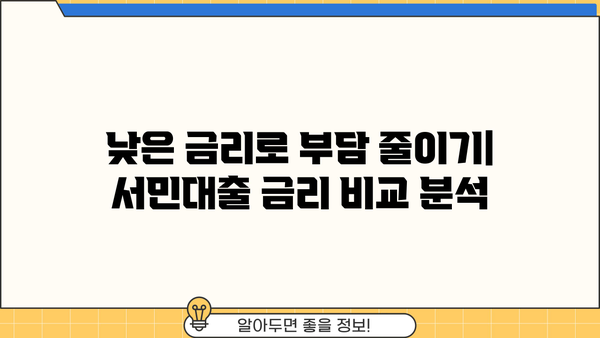 낮은 금리로 부담 줄이기| 서민대출 금리 비교 분석

알아두면 좋을 정보!